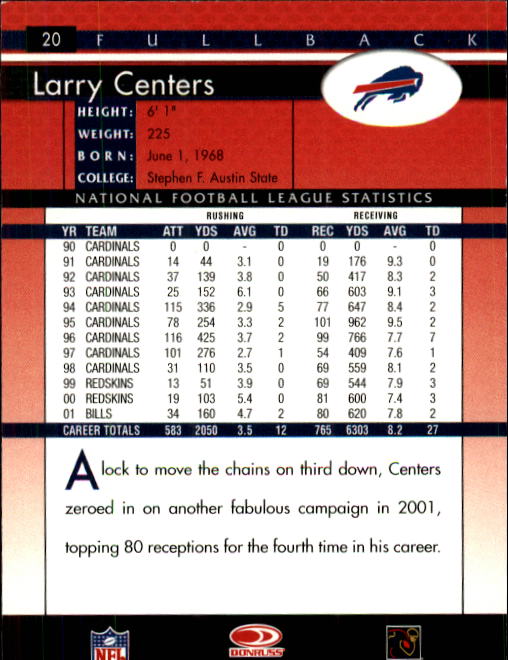 20 FULLBACK

Larry Centers

HEIGHT: 6' 1"
WEIGHT: 225
BORN: June 1, 1968
COLLEGE: Stephen F. Austin State

NATIONAL FOOTBALL LEAGUE STATISTICS

| | | RUSHING | | | | RECEIVING | | | |
|---|---|---|---|---|---|---|---|---|---|
| YR | TEAM | ATT | YDS | AVG | TD | REC | YDS | AVG | TD |
| 90 | CARDINALS | 0 | 0 | - | 0 | 0 | 0 | - | 0 |
| 91 | CARDINALS | 14 | 44 | 3.1 | 0 | 19 | 176 | 9.3 | 0 |
| 92 | CARDINALS | 37 | 139 | 3.8 | 0 | 50 | 417 | 8.3 | 2 |
| 93 | CARDINALS | 25 | 152 | 6.1 | 0 | 66 | 603 | 9.1 | 3 |
| 94 | CARDINALS | 115 | 336 | 2.9 | 5 | 77 | 647 | 8.4 | 2 |
| 95 | CARDINALS | 78 | 254 | 3.3 | 2 | 101 | 962 | 9.5 | 2 |
| 96 | CARDINALS | 116 | 425 | 3.7 | 2 | 99 | 766 | 7.7 | 7 |
| 97 | CARDINALS | 101 | 276 | 2.7 | 1 | 54 | 409 | 7.6 | 1 |
| 98 | CARDINALS | 31 | 110 | 3.5 | 0 | 69 | 559 | 8.1 | 2 |
| 99 | REDSKINS | 13 | 51 | 3.9 | 0 | 69 | 544 | 7.9 | 3 |
| 00 | REDSKINS | 19 | 103 | 5.4 | 0 | 81 | 600 | 7.4 | 3 |
| 01 | BILLS | 34 | 160 | 4.7 | 2 | 80 | 620 | 7.8 | 2 |
| CAREER TOTALS | | 583 | 2050 | 3.5 | 12 | 765 | 6303 | 8.2 | 27 |

A lock to move the chains on third down, Centers zeroed in on another fabulous campaign in 2001, topping 80 receptions for the fourth time in his career.

NFL DONRUSS